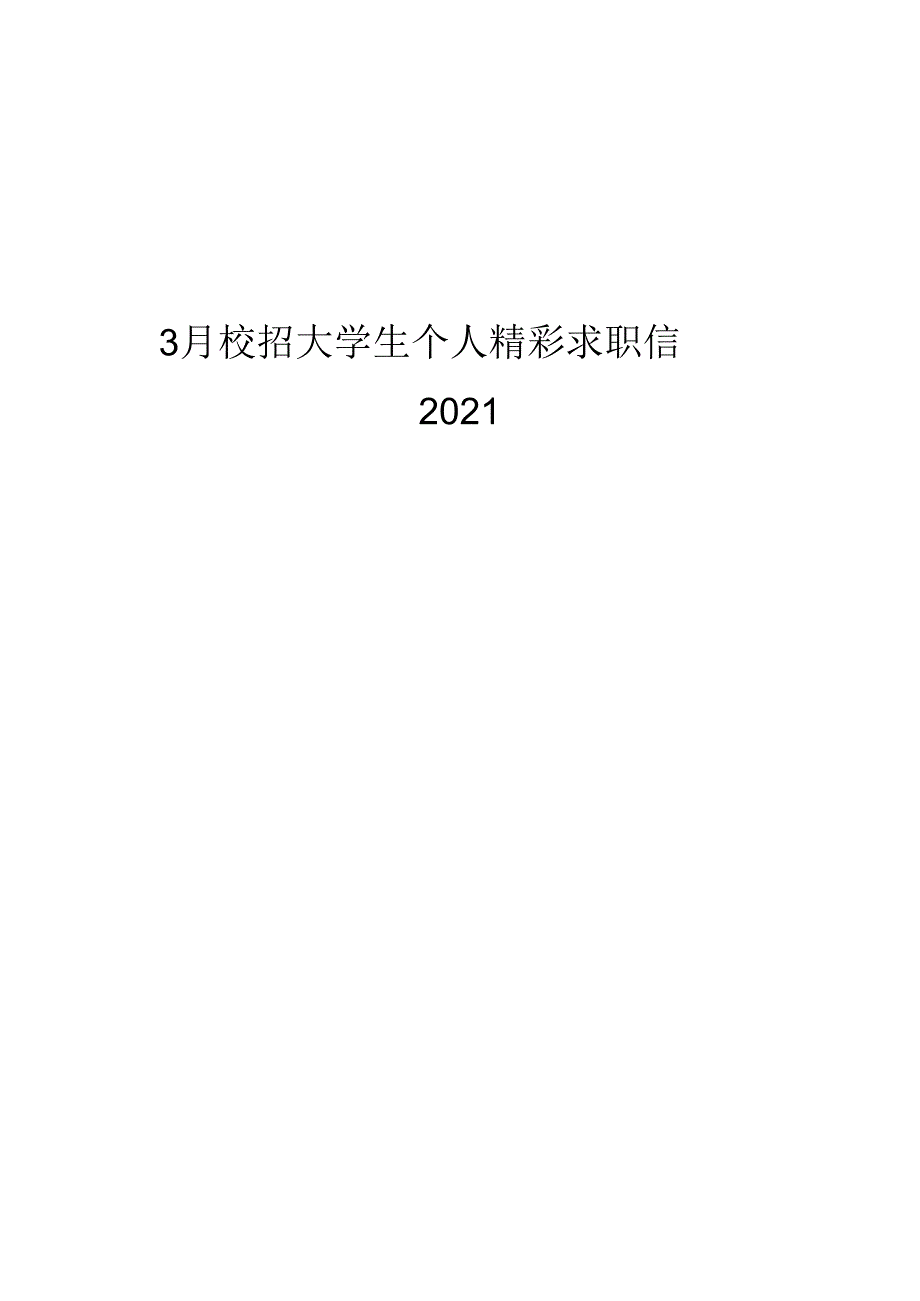 3月校招大学生个人精彩求职信

2021